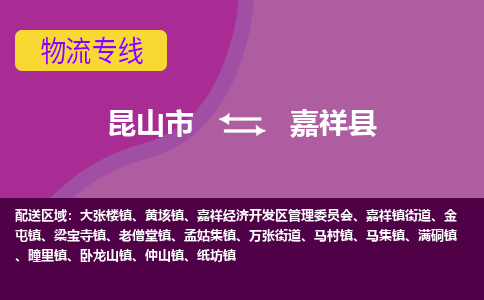 物流专线

昆山市 嘉祥县

配送区域：大张楼镇、黄垓镇、嘉祥经济开发区管理委员会、嘉祥镇街道、金屯镇、梁宝寺镇、老僧堂镇、孟姑集镇、万张街道、马村镇、马集镇、满硐镇、疃里镇、卧龙山镇、仲山镇、纸坊镇